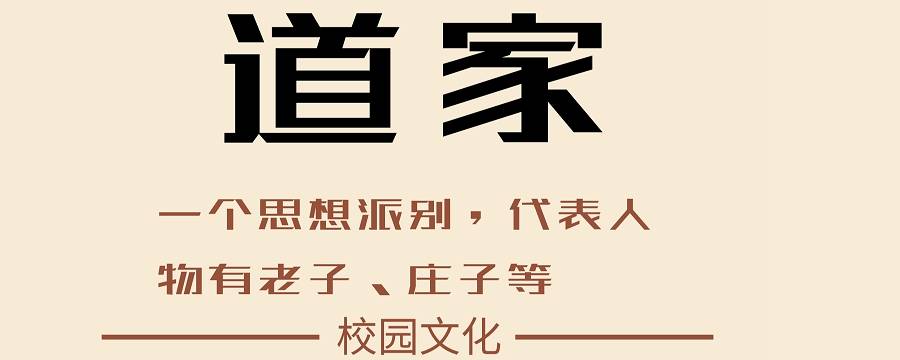 道家

一个思想派别，代表人物有老子、庄子等

校园文化